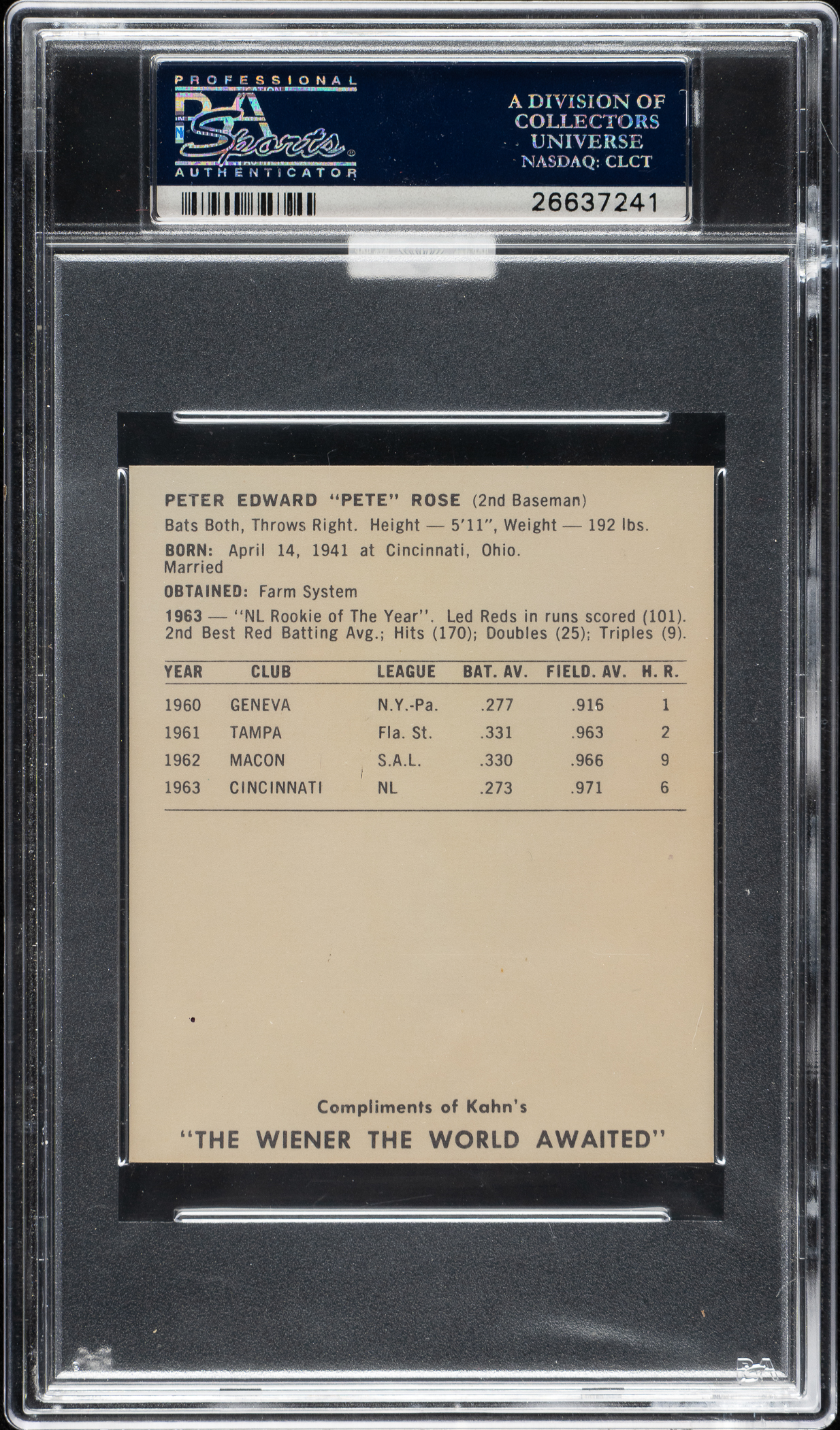 PROFESSIONAL
PSA
Sports
AUTHENTICATOR

A DIVISION OF
COLLECTORS
UNIVERSE
NASDAQ: CLCT

26637241

PETER EDWARD "PETE" ROSE (2nd Baseman)

Bats Both, Throws Right. Height — 5'11", Weight — 192 lbs.

BORN: April 14, 1941 at Cincinnati, Ohio.
Married

OBTAINED: Farm System

1963 — "NL Rookie of The Year". Led Reds in runs scored (101). 2nd Best Red Batting Avg.; Hits (170); Doubles (25); Triples (9).

| YEAR | CLUB | LEAGUE | BAT. AV. | FIELD. AV. | H. R. |
|---|---|---|---|---|---|
| 1960 | GENEVA | N.Y.-Pa. | .277 | .916 | 1 |
| 1961 | TAMPA | Fla. St. | .331 | .963 | 2 |
| 1962 | MACON | S.A.L. | .330 | .966 | 9 |
| 1963 | CINCINNATI | NL | .273 | .971 | 6 |

Compliments of Kahn's
"THE WIENER THE WORLD AWAITED"